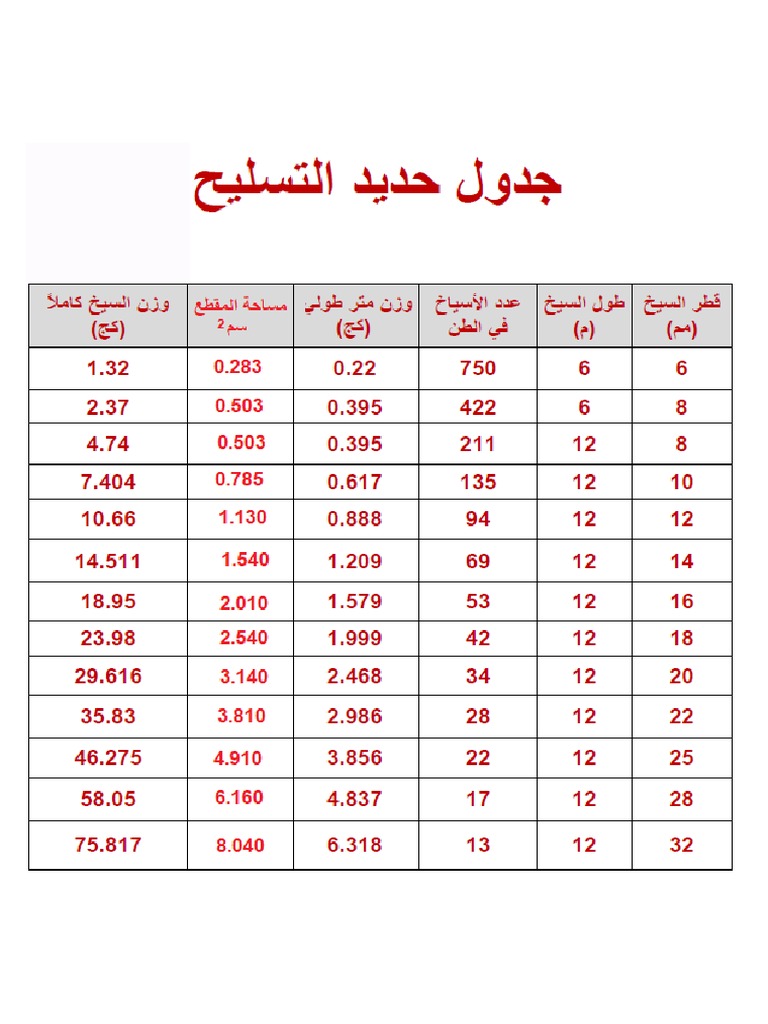 جدول حديد التسليح

| قطر السيخ (مم) | طول السيخ (م) | عدد الأسياخ في الطن | وزن متر طولي (كج) | مساحة المقطع سم$^2$ | وزن السيخ كاملاً (كج) |
|---|---|---|---|---|---|
| 6 | 6 | 750 | 0.22 | 0.283 | 1.32 |
| 8 | 6 | 422 | 0.395 | 0.503 | 2.37 |
| 8 | 12 | 211 | 0.395 | 0.503 | 4.74 |
| 10 | 12 | 135 | 0.617 | 0.785 | 7.404 |
| 12 | 12 | 94 | 0.888 | 1.130 | 10.66 |
| 14 | 12 | 69 | 1.209 | 1.540 | 14.511 |
| 16 | 12 | 53 | 1.579 | 2.010 | 18.95 |
| 18 | 12 | 42 | 1.999 | 2.540 | 23.98 |
| 20 | 12 | 34 | 2.468 | 3.140 | 29.616 |
| 22 | 12 | 28 | 2.986 | 3.810 | 35.83 |
| 25 | 12 | 22 | 3.856 | 4.910 | 46.275 |
| 28 | 12 | 17 | 4.837 | 6.160 | 58.05 |
| 32 | 12 | 13 | 6.318 | 8.040 | 75.817 |